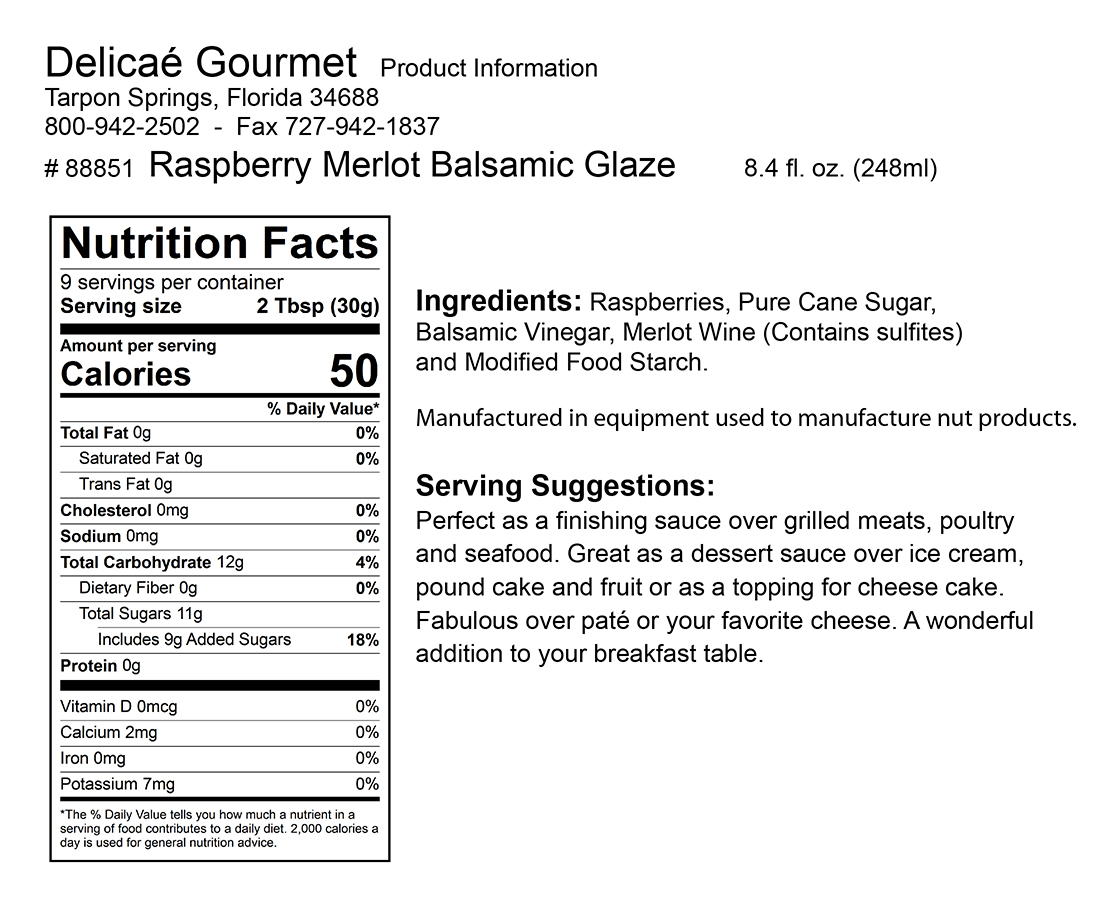 Delicaé Gourmet Product Information
Tarpon Springs, Florida 34688
800-942-2502 - Fax 727-942-1837
# 88851 Raspberry Merlot Balsamic Glaze 8.4 fl. oz. (248ml)

Nutrition Facts
9 servings per container
Serving size 2 Tbsp (30g)

Amount per serving
Calories 50

| | % Daily Value* |
|---|---|
| Total Fat 0g | 0% |
| Saturated Fat 0g | 0% |
| Trans Fat 0g | |
| Cholesterol 0mg | 0% |
| Sodium 0mg | 0% |
| Total Carbohydrate 12g | 4% |
| Dietary Fiber 0g | 0% |
| Total Sugars 11g | |
| Includes 9g Added Sugars | 18% |
| Protein 0g | |
| Vitamin D 0mcg | 0% |
| Calcium 2mg | 0% |
| Iron 0mg | 0% |
| Potassium 7mg | 0% |

*The % Daily Value tells you how much a nutrient in a serving of food contributes to a daily diet. 2,000 calories a day is used for general nutrition advice.

Ingredients: Raspberries, Pure Cane Sugar, Balsamic Vinegar, Merlot Wine (Contains sulfites) and Modified Food Starch.

Manufactured in equipment used to manufacture nut products.

Serving Suggestions:
Perfect as a finishing sauce over grilled meats, poultry and seafood. Great as a dessert sauce over ice cream, pound cake and fruit or as a topping for cheese cake. Fabulous over paté or your favorite cheese. A wonderful addition to your breakfast table.